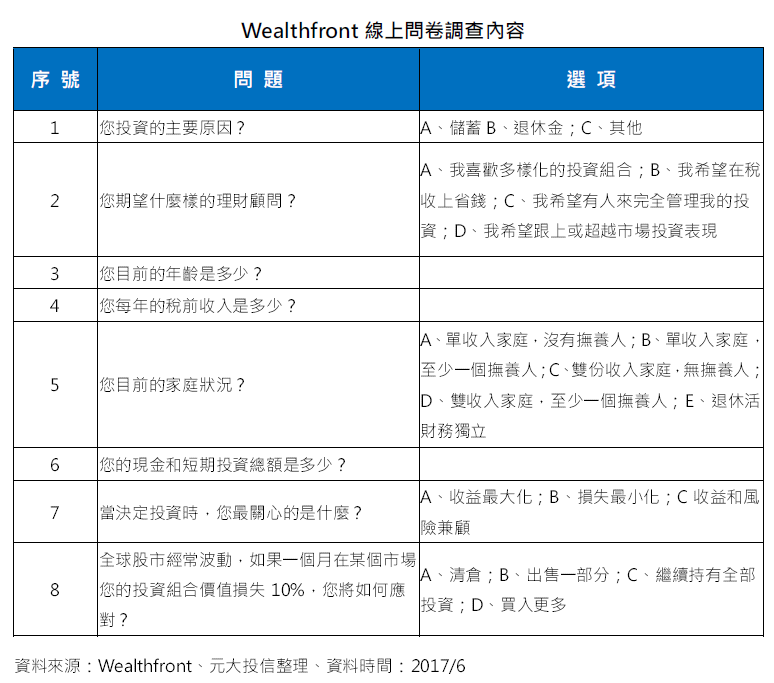 Wealthfront 線上問卷調查內容

| 序 號 | 問 題 | 選 項 |
|---|---|---|
| 1 | 您投資的主要原因？ | A、儲蓄 B、退休金；C、其他 |
| 2 | 您期望什麼樣的理財顧問？ | A、我喜歡多樣化的投資組合；B、我希望在稅收上省錢；C、我希望有人來完全管理我的投資；D、我希望跟上或超越市場投資表現 |
| 3 | 您目前的年齡是多少？ | |
| 4 | 您每年的稅前收入是多少？ | |
| 5 | 您目前的家庭狀況？ | A、單收入家庭，沒有撫養人；B、單收入家庭，至少一個撫養人；C、雙份收入家庭，無撫養人；D、雙收入家庭，至少一個撫養人；E、退休活財務獨立 |
| 6 | 您的現金和短期投資總額是多少？ | |
| 7 | 當決定投資時，您最關心的是什麼？ | A、收益最大化；B、損失最小化；C 收益和風險兼顧 |
| 8 | 全球股市經常波動，如果一個月在某個市場您的投資組合價值損失 10%，您將如何應對？ | A、清倉；B、出售一部分；C、繼續持有全部投資；D、買入更多 |

資料來源：Wealthfront、元大投信整理、資料時間：2017/6